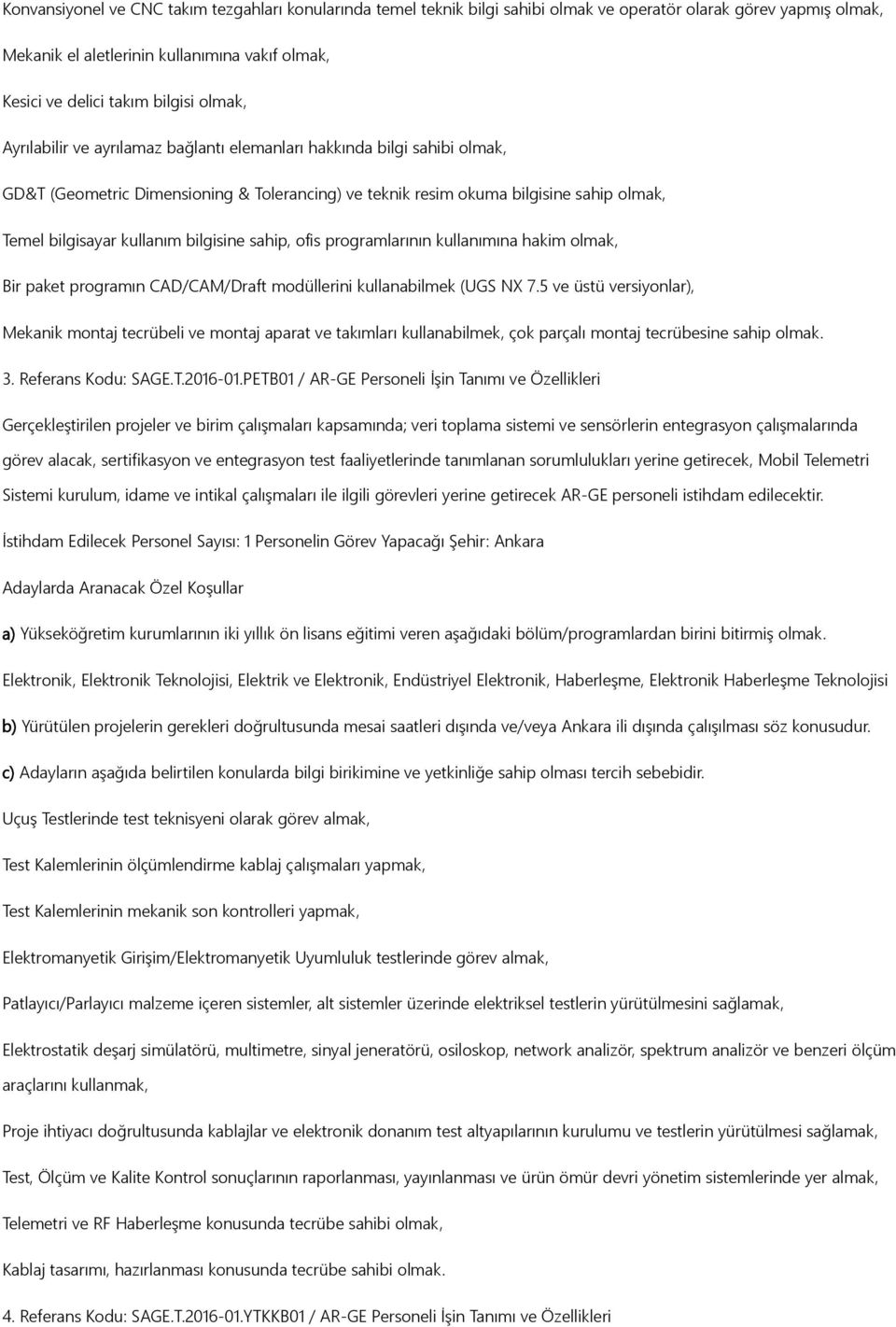 Konvansiyonel ve CNC takım tezgahları konularında temel teknik bilgi sahibi olmak ve operatör olarak görev yapmış olmak,

Mekanik el aletlerinin kullanımına vakıf olmak,

Kesici ve delici takım bilgisi olmak,

Ayrılabilir ve ayrılamaz bağlantı elemanları hakkında bilgi sahibi olmak,

GD&T (Geometric Dimensioning & Tolerancing) ve teknik resim okuma bilgisine sahip olmak,

Temel bilgisayar kullanım bilgisine sahip, ofis programlarının kullanımına hakim olmak,

Bir paket programın CAD/CAM/Draft modüllerini kullanabilmek (UGS NX 7.5 ve üstü versiyonlar),

Mekanik montaj tecrübeli ve montaj aparat ve takımları kullanabilmek, çok parçalı montaj tecrübesine sahip olmak.

3. Referans Kodu: SAGE.T.2016-01.PETB01 / AR-GE Personeli İşin Tanımı ve Özellikleri

Gerçekleştirilen projeler ve birim çalışmaları kapsamında; veri toplama sistemi ve sensörlerin entegrasyon çalışmalarında görev alacak, sertifikasyon ve entegrasyon test faaliyetlerinde tanımlanan sorumlulukları yerine getirecek, Mobil Telemetri Sistemi kurulum, idame ve intikal çalışmaları ile ilgili görevleri yerine getirecek AR-GE personeli istihdam edilecektir.

İstihdam Edilecek Personel Sayısı: 1 Personelin Görev Yapacağı Şehir: Ankara

Adaylarda Aranacak Özel Koşullar

a) Yükseköğretim kurumlarının iki yıllık ön lisans eğitimi veren aşağıdaki bölüm/programlardan birini bitirmiş olmak.

Elektronik, Elektronik Teknolojisi, Elektrik ve Elektronik, Endüstriyel Elektronik, Haberleşme, Elektronik Haberleşme Teknolojisi

b) Yürütülen projelerin gerekleri doğrultusunda mesai saatleri dışında ve/veya Ankara ili dışında çalışılması söz konusudur.

c) Adayların aşağıda belirtilen konularda bilgi birikimine ve yetkinliğe sahip olması tercih sebebidir.

Uçuş Testlerinde test teknisyeni olarak görev almak,

Test Kalemlerinin ölçümlendirme kablaj çalışmaları yapmak,

Test Kalemlerinin mekanik son kontrolleri yapmak,

Elektromanyetik Girişim/Elektromanyetik Uyumluluk testlerinde görev almak,

Patlayıcı/Parlayıcı malzeme içeren sistemler, alt sistemler üzerinde elektriksel testlerin yürütülmesini sağlamak,

Elektrostatik deşarj simülatörü, multimetre, sinyal jeneratörü, osiloskop, network analizör, spektrum analizör ve benzeri ölçüm araçlarını kullanmak,

Proje ihtiyacı doğrultusunda kablajlar ve elektronik donanım test altyapılarının kurulumu ve testlerin yürütülmesi sağlamak,

Test, Ölçüm ve Kalite Kontrol sonuçlarının raporlanması, yayınlanması ve ürün ömür devri yönetim sistemlerinde yer almak,

Telemetri ve RF Haberleşme konusunda tecrübe sahibi olmak,

Kablaj tasarımı, hazırlanması konusunda tecrübe sahibi olmak.

4. Referans Kodu: SAGE.T.2016-01.YTKKB01 / AR-GE Personeli İşin Tanımı ve Özellikleri